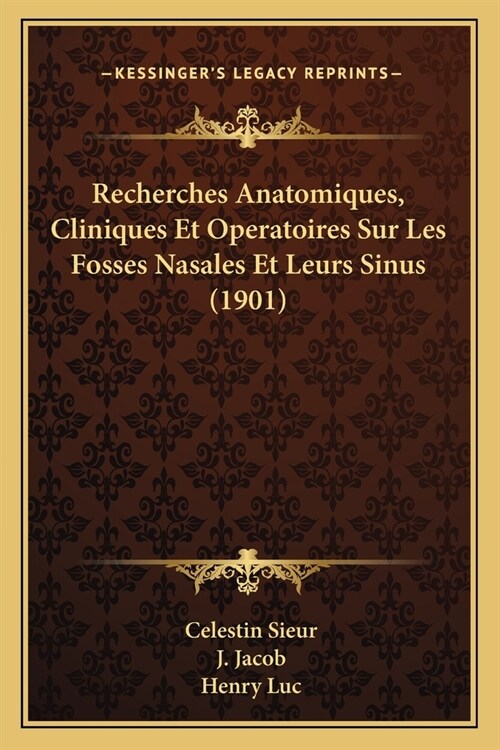 —KESSINGER'S LEGACY REPRINTS—

Recherches Anatomiques, Cliniques Et Operatoires Sur Les Fosses Nasales Et Leurs Sinus (1901)

Celestin Sieur
J. Jacob
Henry Luc